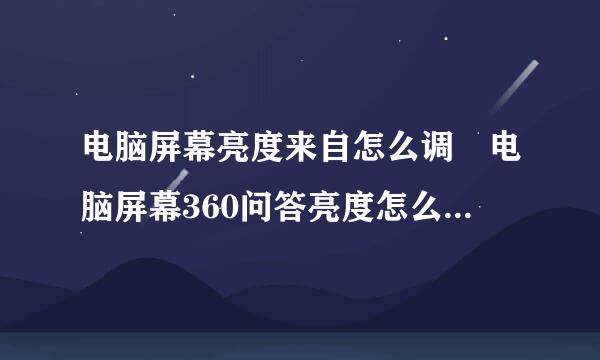 电脑屏幕亮度来自怎么调　电脑屏幕360问答亮度怎么...